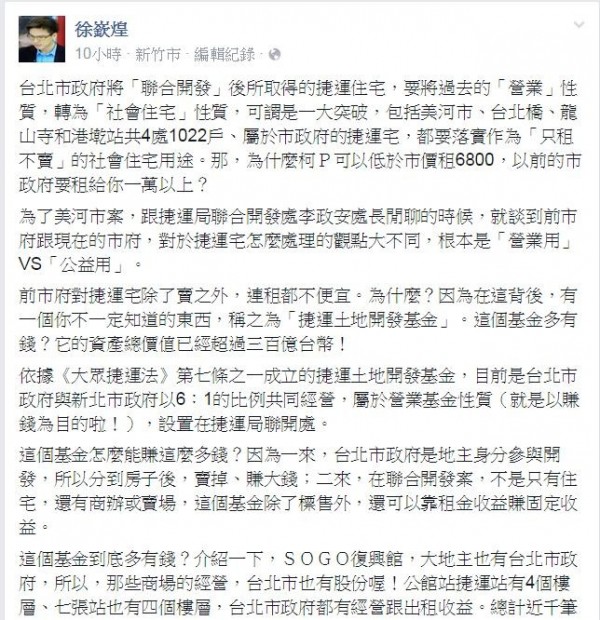 徐嶔煌
10小時 · 新竹市 · 編輯紀錄 ·

台北市政府將「聯合開發」後所取得的捷運住宅，要將過去的「營業」性質，轉為「社會住宅」性質，可謂是一大突破，包括美河市、台北橋、龍山寺和港墘站共4處1022戶、屬於市政府的捷運宅，都要落實作為「只租不賣」的社會住宅用途。那，為什麼柯Ｐ可以低於市價租6800，以前的市政府要租給你一萬以上？

為了美河市案，跟捷運局聯合開發處李政安處長閒聊的時候，就談到前市府跟現在的市府，對於捷運宅怎麼處理的觀點大不同，根本是「營業用」VS「公益用」。

前市府對捷運宅除了賣之外，連租都不便宜。為什麼？因為在這背後，有一個你不一定知道的東西，稱之為「捷運土地開發基金」。這個基金多有錢？它的資產總價值已經超過三百億台幣！

依據《大眾捷運法》第七條之一成立的捷運土地開發基金，目前是台北市政府與新北市政府以6：1的比例共同經營，屬於營業基金性質（就是以賺錢為目的啦！），設置在捷運局聯開處。

這個基金怎麼能賺這麼多錢？因為一來，台北市政府是地主身分參與開發，所以分到房子後，賣掉、賺大錢；二來，在聯合開發案，不是只有住宅，還有商辦或賣場，這個基金除了標售外，還可以靠租金收益賺固定收益。

這個基金到底多有錢？介紹一下，ＳＯＧＯ復興館，大地主也有台北市政府，所以，那些商場的經營，台北市也有股份喔！公館站捷運站有4個樓層、七張站也有四個樓層，台北市政府都有經營跟出租收益。總計近千筆